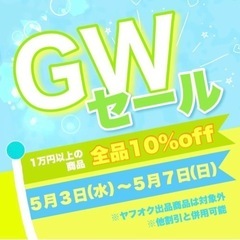 GW
セール

1万円以上の商品 全品10%off

5月3日(水)～5月7日(日)

※ヤフオク出品商品は対象外
※他割引と併用可能